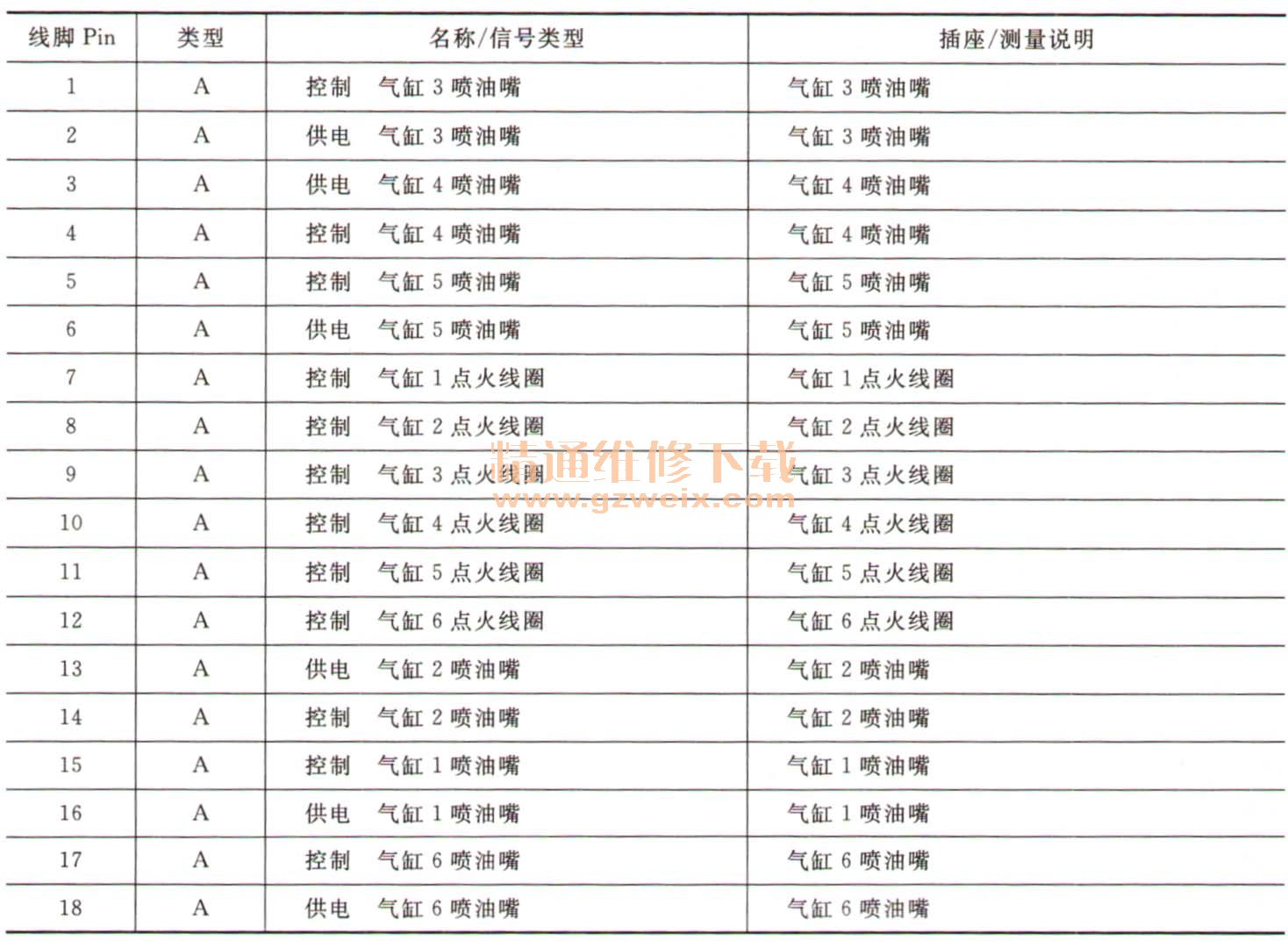 | 线脚 Pin | 类型 | 名称/信号类型 | 插座/测量说明 |
|---|---|---|---|
| 1 | A | 控制　气缸 3 喷油嘴 | 气缸 3 喷油嘴 |
| 2 | A | 供电　气缸 3 喷油嘴 | 气缸 3 喷油嘴 |
| 3 | A | 供电　气缸 4 喷油嘴 | 气缸 4 喷油嘴 |
| 4 | A | 控制　气缸 4 喷油嘴 | 气缸 4 喷油嘴 |
| 5 | A | 控制　气缸 5 喷油嘴 | 气缸 5 喷油嘴 |
| 6 | A | 供电　气缸 5 喷油嘴 | 气缸 5 喷油嘴 |
| 7 | A | 控制　气缸 1 点火线圈 | 气缸 1 点火线圈 |
| 8 | A | 控制　气缸 2 点火线圈 | 气缸 2 点火线圈 |
| 9 | A | 控制　气缸 3 点火线圈 | 气缸 3 点火线圈 |
| 10 | A | 控制　气缸 4 点火线圈 | 气缸 4 点火线圈 |
| 11 | A | 控制　气缸 5 点火线圈 | 气缸 5 点火线圈 |
| 12 | A | 控制　气缸 6 点火线圈 | 气缸 6 点火线圈 |
| 13 | A | 供电　气缸 2 喷油嘴 | 气缸 2 喷油嘴 |
| 14 | A | 控制　气缸 2 喷油嘴 | 气缸 2 喷油嘴 |
| 15 | A | 控制　气缸 1 喷油嘴 | 气缸 1 喷油嘴 |
| 16 | A | 供电　气缸 1 喷油嘴 | 气缸 1 喷油嘴 |
| 17 | A | 控制　气缸 6 喷油嘴 | 气缸 6 喷油嘴 |
| 18 | A | 供电　气缸 6 喷油嘴 | 气缸 6 喷油嘴 |

精通维修下载
www.gzweix.com